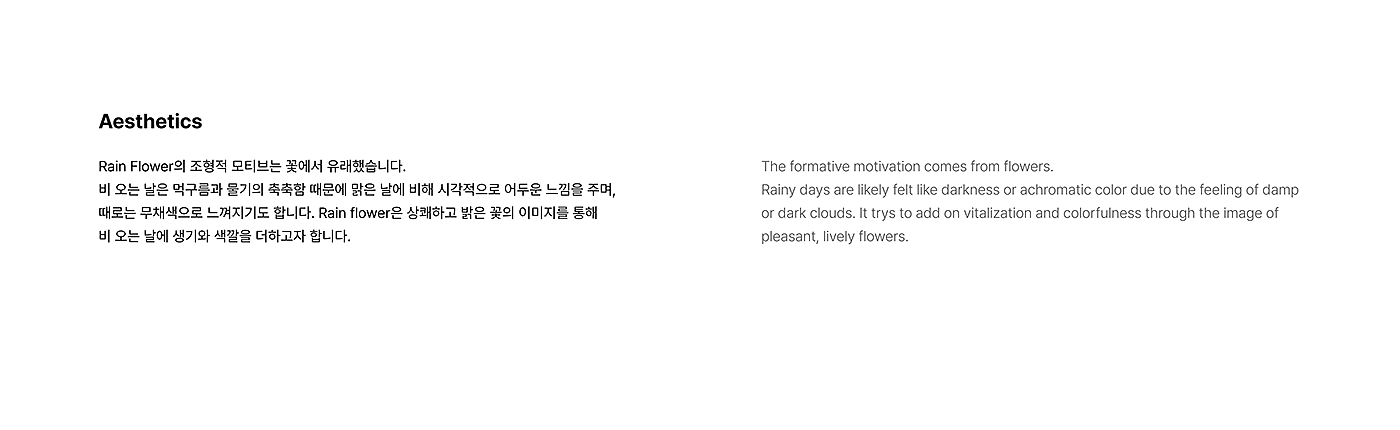 Aesthetics

Rain Flower의 조형적 모티브는 꽃에서 유래했습니다.
비 오는 날은 먹구름과 물기의 축축함 때문에 맑은 날에 비해 시각적으로 어두운 느낌을 주며, 때로는 무채색으로 느껴지기도 합니다. Rain flower은 상쾌하고 밝은 꽃의 이미지를 통해 비 오는 날에 생기와 색깔을 더하고자 합니다.

The formative motivation comes from flowers.
Rainy days are likely felt like darkness or achromatic color due to the feeling of damp or dark clouds. It trys to add on vitalization and colorfulness through the image of pleasant, lively flowers.